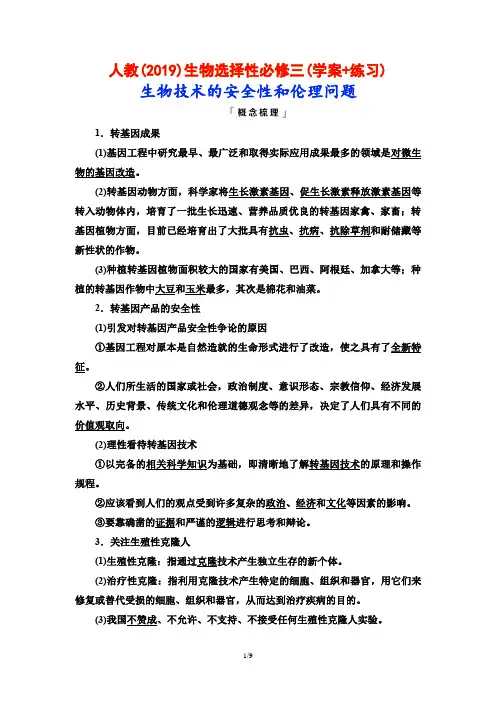 人教(2019)生物选择性必修三(学案+练习)
生物技术的安全性和伦理问题

「概念梳理」

1．转基因成果

(1)基因工程中研究最早、最广泛和取得实际应用成果最多的领域是对微生物的基因改造。

(2)转基因动物方面，科学家将生长激素基因、促生长激素释放激素基因等转入动物体内，培育了一批生长迅速、营养品质优良的转基因家禽、家畜；转基因植物方面，目前已经培育出了大批具有抗虫、抗病、抗除草剂和耐储藏等新性状的作物。

(3)种植转基因植物面积较大的国家有美国、巴西、阿根廷、加拿大等；种植的转基因作物中大豆和玉米最多，其次是棉花和油菜。

2．转基因产品的安全性

(1)引发对转基因产品安全性争论的原因

①基因工程对原本是自然造就的生命形式进行了改造，使之具有了全新特征。

②人们所生活的国家或社会，政治制度、意识形态、宗教信仰、经济发展水平、历史背景、传统文化和伦理道德观念等的差异，决定了人们具有不同的价值观取向。

(2)理性看待转基因技术

①以完备的相关科学知识为基础，即清晰地了解转基因技术的原理和操作规程。

②应该看到人们的观点受到许多复杂的政治、经济和文化等因素的影响。

③要靠确凿的证据和严谨的逻辑进行思考和辩论。

3．关注生殖性克隆人

(1)生殖性克隆：指通过克隆技术产生独立生存的新个体。

(2)治疗性克隆：指利用克隆技术产生特定的细胞、组织和器官，用它们来修复或替代受损的细胞、组织和器官，从而达到治疗疾病的目的。

(3)我国不赞成、不允许、不支持、不接受任何生殖性克隆人实验。

1/9